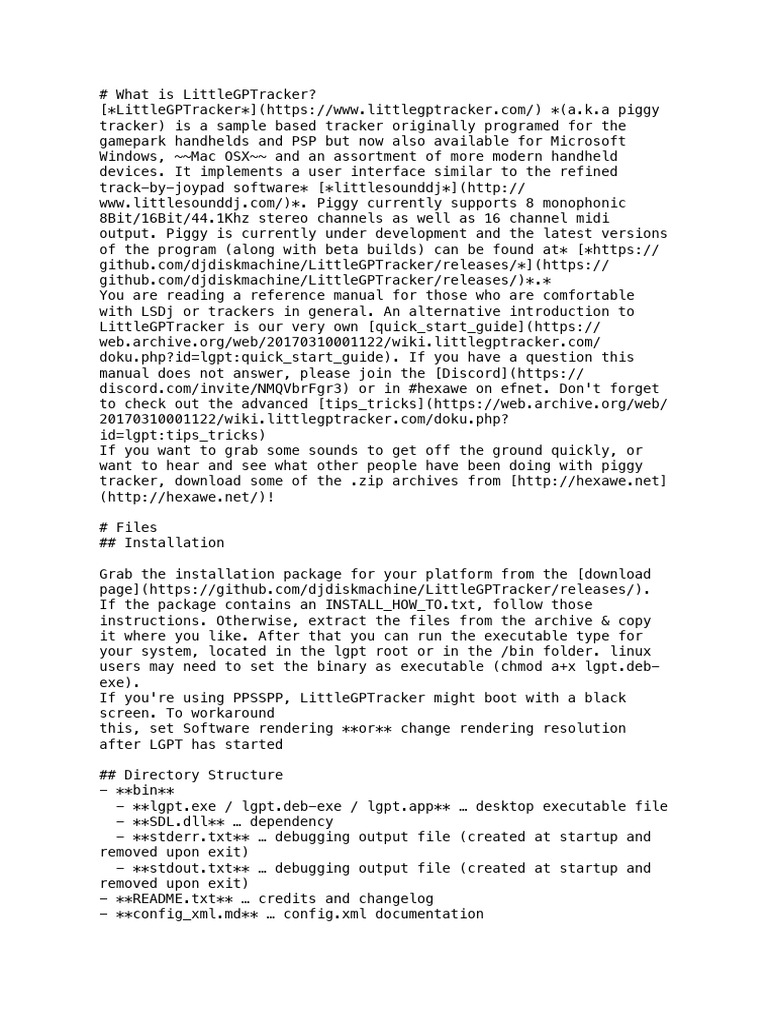 # What is LittleGPTracker?
[*LittleGPTracker*](https://www.littlegptracker.com/) *(a.k.a piggy tracker) is a sample based tracker originally programed for the gamepark handhelds and PSP but now also available for Microsoft Windows, ~~Mac OSX~~ and an assortment of more modern handheld devices. It implements a user interface similar to the refined track-by-joypad software* [*littlesounddj*](http://www.littlesounddj.com/)*. Piggy currently supports 8 monophonic 8Bit/16Bit/44.1Khz stereo channels as well as 16 channel midi output. Piggy is currently under development and the latest versions of the program (along with beta builds) can be found at* [*https://github.com/djdiskmachine/LittleGPTracker/releases/*](https://github.com/djdiskmachine/LittleGPTracker/releases/)*.*
You are reading a reference manual for those who are comfortable with LSDj or trackers in general. An alternative introduction to LittleGPTracker is our very own [quick_start_guide](https://web.archive.org/web/20170310001122/wiki.littlegptracker.com/doku.php?id=lgpt:quick_start_guide). If you have a question this manual does not answer, please join the [Discord](https://discord.com/invite/NMQVbrFgr3) or in #hexawe on efnet. Don't forget to check out the advanced [tips_tricks](https://web.archive.org/web/20170310001122/wiki.littlegptracker.com/doku.php?id=lgpt:tips_tricks)
If you want to grab some sounds to get off the ground quickly, or want to hear and see what other people have been doing with piggy tracker, download some of the .zip archives from [http://hexawe.net](http://hexawe.net/)!

# Files
## Installation

Grab the installation package for your platform from the [download page](https://github.com/djdiskmachine/LittleGPTracker/releases/).
If the package contains an INSTALL_HOW_TO.txt, follow those instructions. Otherwise, extract the files from the archive & copy it where you like. After that you can run the executable type for your system, located in the lgpt root or in the /bin folder. linux users may need to set the binary as executable (chmod a+x lgpt.deb-exe).
If you're using PPSSPP, LittleGPTracker might boot with a black screen. To workaround
this, set Software rendering **or** change rendering resolution after LGPT has started

## Directory Structure
- **bin**
  - **lgpt.exe / lgpt.deb-exe / lgpt.app** … desktop executable file
  - **SDL.dll** … dependency
  - **stderr.txt** … debugging output file (created at startup and removed upon exit)
  - **stdout.txt** … debugging output file (created at startup and removed upon exit)
- **README.txt** … credits and changelog
- **config_xml.md** … config.xml documentation